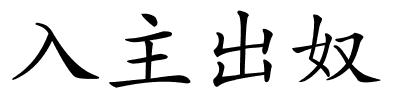 入主出奴